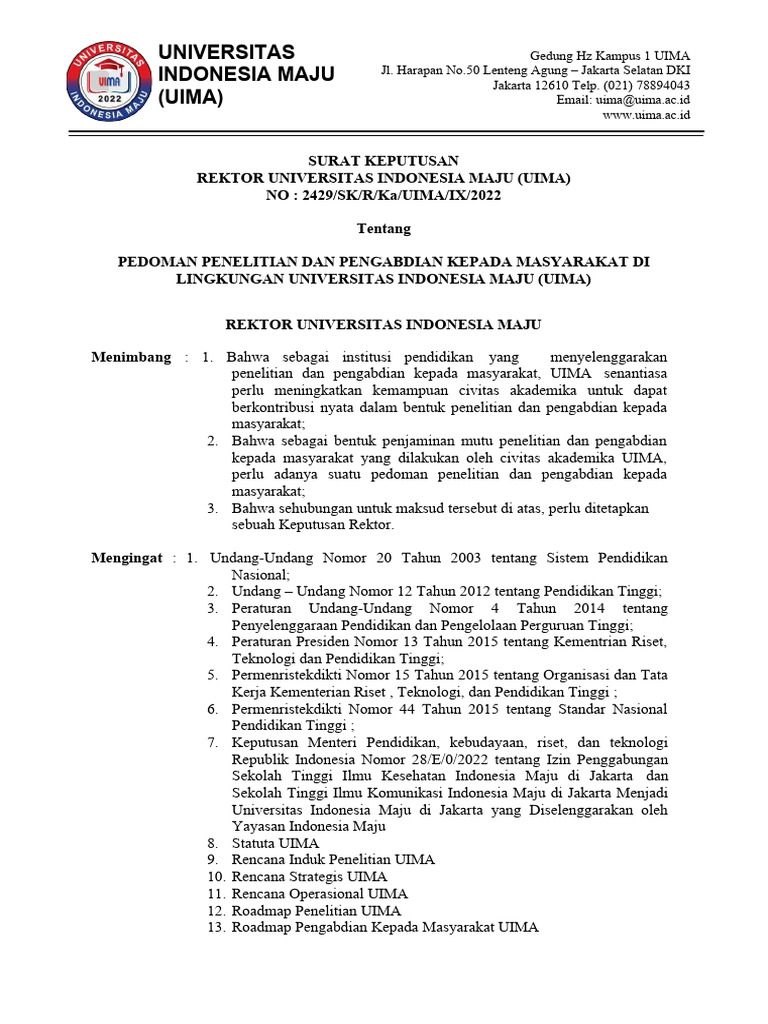 UNIVERSITAS INDONESIA MAJU 2022 UIMA

UNIVERSITAS INDONESIA MAJU (UIMA)

Gedung Hz Kampus 1 UIMA
Jl. Harapan No.50 Lenteng Agung – Jakarta Selatan DKI
Jakarta 12610 Telp. (021) 78894043
Email: uima@uima.ac.id
www.uima.ac.id

SURAT KEPUTUSAN
REKTOR UNIVERSITAS INDONESIA MAJU (UIMA)
NO : 2429/SK/R/Ka/UIMA/IX/2022

Tentang

PEDOMAN PENELITIAN DAN PENGABDIAN KEPADA MASYARAKAT DI LINGKUNGAN UNIVERSITAS INDONESIA MAJU (UIMA)

REKTOR UNIVERSITAS INDONESIA MAJU

Menimbang : 1. Bahwa sebagai institusi pendidikan yang menyelenggarakan penelitian dan pengabdian kepada masyarakat, UIMA senantiasa perlu meningkatkan kemampuan civitas akademika untuk dapat berkontribusi nyata dalam bentuk penelitian dan pengabdian kepada masyarakat;
2. Bahwa sebagai bentuk penjaminan mutu penelitian dan pengabdian kepada masyarakat yang dilakukan oleh civitas akademika UIMA, perlu adanya suatu pedoman penelitian dan pengabdian kepada masyarakat;
3. Bahwa sehubungan untuk maksud tersebut di atas, perlu ditetapkan sebuah Keputusan Rektor.

Mengingat : 1. Undang-Undang Nomor 20 Tahun 2003 tentang Sistem Pendidikan Nasional;
2. Undang – Undang Nomor 12 Tahun 2012 tentang Pendidikan Tinggi;
3. Peraturan Undang-Undang Nomor 4 Tahun 2014 tentang Penyelenggaraan Pendidikan dan Pengelolaan Perguruan Tinggi;
4. Peraturan Presiden Nomor 13 Tahun 2015 tentang Kementrian Riset, Teknologi dan Pendidikan Tinggi;
5. Permenristekdikti Nomor 15 Tahun 2015 tentang Organisasi dan Tata Kerja Kementerian Riset , Teknologi, dan Pendidikan Tinggi ;
6. Permenristekdikti Nomor 44 Tahun 2015 tentang Standar Nasional Pendidikan Tinggi ;
7. Keputusan Menteri Pendidikan, kebudayaan, riset, dan teknologi Republik Indonesia Nomor 28/E/0/2022 tentang Izin Penggabungan Sekolah Tinggi Ilmu Kesehatan Indonesia Maju di Jakarta dan Sekolah Tinggi Ilmu Komunikasi Indonesia Maju di Jakarta Menjadi Universitas Indonesia Maju di Jakarta yang Diselenggarakan oleh Yayasan Indonesia Maju
8. Statuta UIMA
9. Rencana Induk Penelitian UIMA
10. Rencana Strategis UIMA
11. Rencana Operasional UIMA
12. Roadmap Penelitian UIMA
13. Roadmap Pengabdian Kepada Masyarakat UIMA